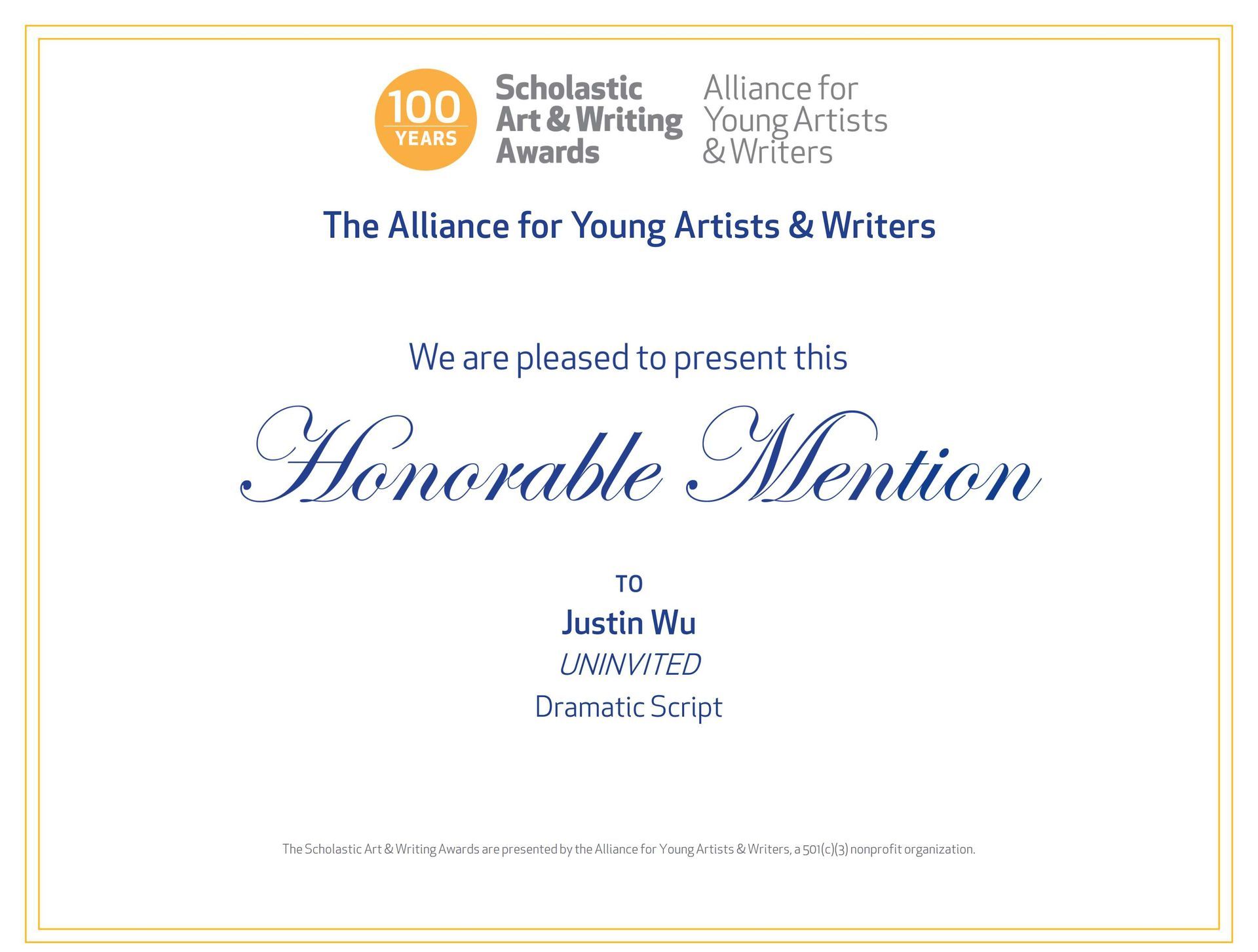 100
YEARS

Scholastic
Art & Writing
Awards

Alliance for
Young Artists
& Writers

The Alliance for Young Artists & Writers

We are pleased to present this

Honorable Mention

TO

Justin Wu

UNINVITED

Dramatic Script

The Scholastic Art & Writing Awards are presented by the Alliance for Young Artists & Writers, a 501(c)(3) nonprofit organization.